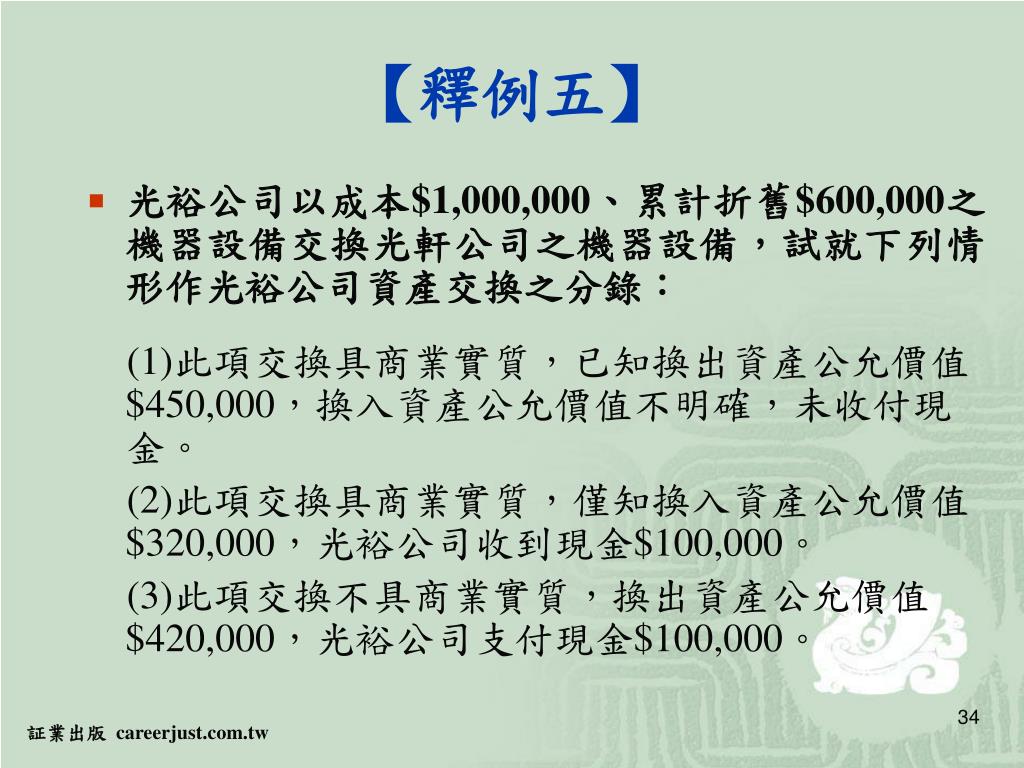 【釋例五】

光裕公司以成本\$1,000,000、累計折舊\$600,000之機器設備交換光軒公司之機器設備，試就下列情形作光裕公司資產交換之分錄：

(1)此項交換具商業實質，已知換出資產公允價值\$450,000，換入資產公允價值不明確，未收付現金。

(2)此項交換具商業實質，僅知換入資產公允價值\$320,000，光裕公司收到現金\$100,000。

(3)此項交換不具商業實質，換出資產公允價值\$420,000，光裕公司支付現金\$100,000。

34

証業出版 careerjust.com.tw